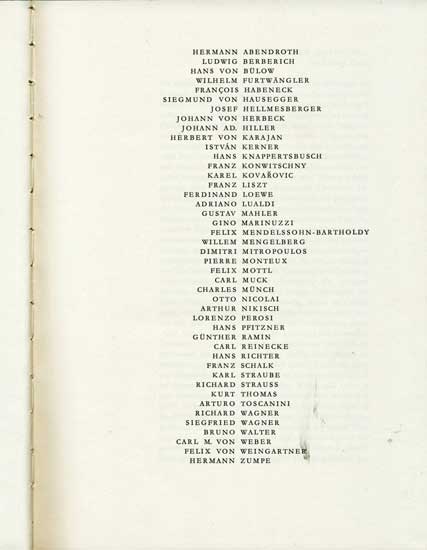 HERMANN ABENDROTH
LUDWIG BERBERICH
HANS VON BÜLOW
WILHELM FURTWÄNGLER
FRANÇOIS HABENECK
SIEGMUND VON HAUSEGGER
JOSEF HELLMESBERGER
JOHANN VON HERBECK
JOHANN AD. HILLER
HERBERT VON KARAJAN
ISTVÁN KERNER
HANS KNAPPERTSBUSCH
FRANZ KONWITSCHNY
KAREL KOVAŘOVIC
FRANZ LISZT
FERDINAND LOEWE
ADRIANO LUALDI
GUSTAV MAHLER
GINO MARINUZZI
FELIX MENDELSSOHN-BARTHOLDY
WILLEM MENGELBERG
DIMITRI MITROPOULOS
PIERRE MONTEUX
FELIX MOTTL
CARL MUCK
CHARLES MÜNCH
OTTO NICOLAI
ARTHUR NIKISCH
LORENZO PEROSI
HANS PFITZNER
GÜNTHER RAMIN
CARL REINECKE
HANS RICHTER
FRANZ SCHALK
KARL STRAUBE
RICHARD STRAUSS
KURT THOMAS
ARTURO TOSCANINI
RICHARD WAGNER
SIEGFRIED WAGNER
BRUNO WALTER
CARL M. VON WEBER
FELIX VON WEINGARTNER
HERMANN ZUMPE